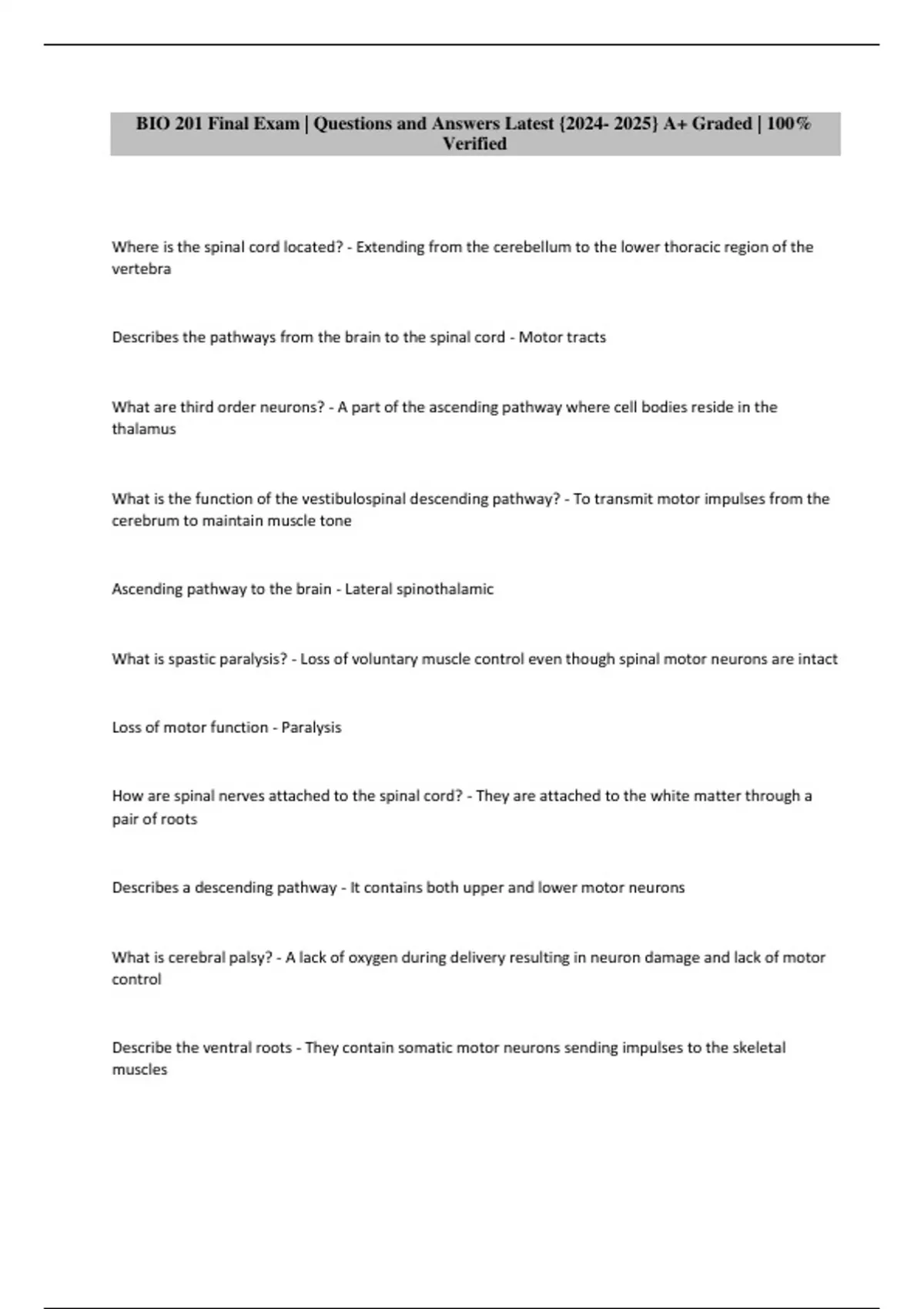 BIO 201 Final Exam | Questions and Answers Latest {2024- 2025} A+ Graded | 100% Verified

Where is the spinal cord located? - Extending from the cerebellum to the lower thoracic region of the vertebra

Describes the pathways from the brain to the spinal cord - Motor tracts

What are third order neurons? - A part of the ascending pathway where cell bodies reside in the thalamus

What is the function of the vestibulospinal descending pathway? - To transmit motor impulses from the cerebrum to maintain muscle tone

Ascending pathway to the brain - Lateral spinothalamic

What is spastic paralysis? - Loss of voluntary muscle control even though spinal motor neurons are intact

Loss of motor function - Paralysis

How are spinal nerves attached to the spinal cord? - They are attached to the white matter through a pair of roots

Describes a descending pathway - It contains both upper and lower motor neurons

What is cerebral palsy? - A lack of oxygen during delivery resulting in neuron damage and lack of motor control

Describe the ventral roots - They contain somatic motor neurons sending impulses to the skeletal muscles